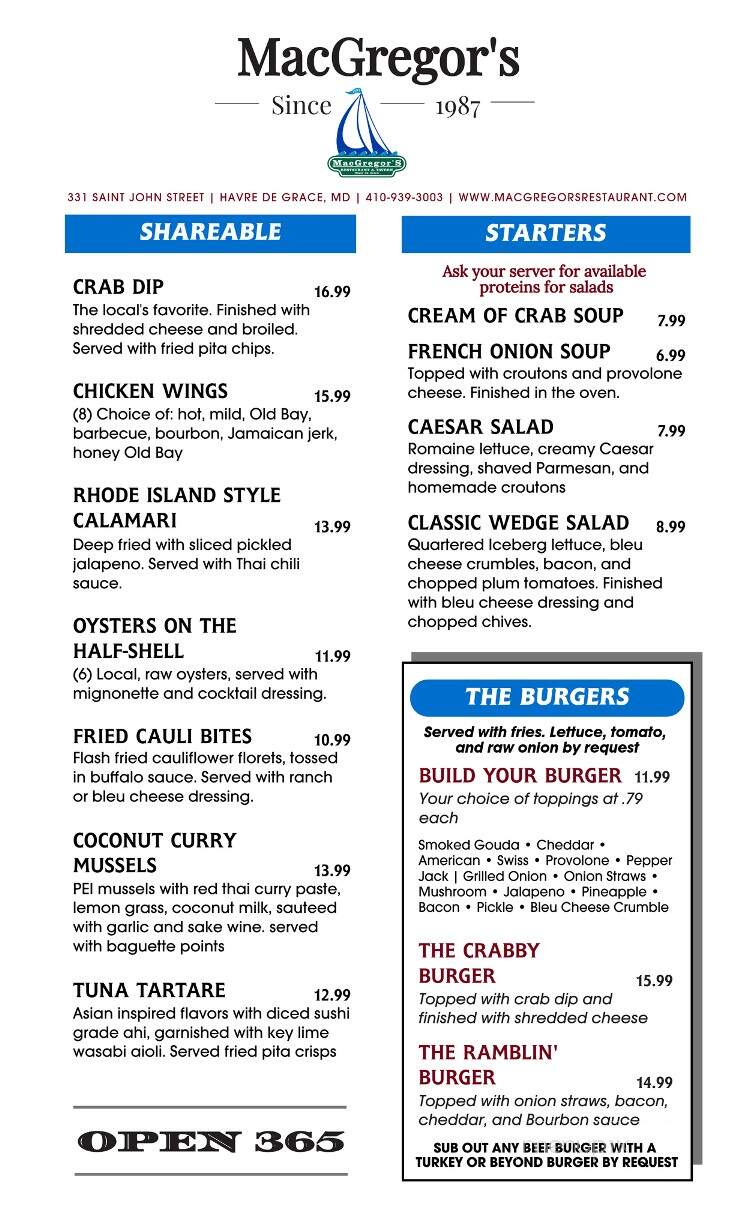 MacGregor's
Since 1987
MacGregor's

331 SAINT JOHN STREET | HAVRE DE GRACE, MD | 410-939-3003 | WWW.MACGREGORSRESTAURANT.COM

SHAREABLE

CRAB DIP 16.99
The local's favorite. Finished with shredded cheese and broiled. Served with fried pita chips.

CHICKEN WINGS 15.99
(8) Choice of: hot, mild, Old Bay, barbecue, bourbon, Jamaican jerk, honey Old Bay

RHODE ISLAND STYLE CALAMARI 13.99
Deep fried with sliced pickled jalapeno. Served with Thai chili sauce.

OYSTERS ON THE HALF-SHELL 11.99
(6) Local, raw oysters, served with mignonette and cocktail dressing.

FRIED CAULI BITES 10.99
Flash fried cauliflower florets, tossed in buffalo sauce. Served with ranch or bleu cheese dressing.

COCONUT CURRY MUSSELS 13.99
PEI mussels with red thai curry paste, lemon grass, coconut milk, sauteed with garlic and sake wine. served with baguette points

TUNA TARTARE 12.99
Asian inspired flavors with diced sushi grade ahi, garnished with key lime wasabi aioli. Served fried pita crisps

OPEN 365

STARTERS

Ask your server for available proteins for salads

CREAM OF CRAB SOUP 7.99

FRENCH ONION SOUP 6.99
Topped with croutons and provolone cheese. Finished in the oven.

CAESAR SALAD 7.99
Romaine lettuce, creamy Caesar dressing, shaved Parmesan, and homemade croutons

CLASSIC WEDGE SALAD 8.99
Quartered Iceberg lettuce, bleu cheese crumbles, bacon, and chopped plum tomatoes. Finished with bleu cheese dressing and chopped chives.

THE BURGERS

Served with fries. Lettuce, tomato, and raw onion by request

BUILD YOUR BURGER 11.99
Your choice of toppings at .79 each

Smoked Gouda • Cheddar • American • Swiss • Provolone • Pepper Jack | Grilled Onion • Onion Straws • Mushroom • Jalapeno • Pineapple • Bacon • Pickle • Bleu Cheese Crumble

THE CRABBY BURGER 15.99
Topped with crab dip and finished with shredded cheese

THE RAMBLIN' BURGER 14.99
Topped with onion straws, bacon, cheddar, and Bourbon sauce

SUB OUT ANY BEEF BURGER WITH A TURKEY OR BEYOND BURGER BY REQUEST